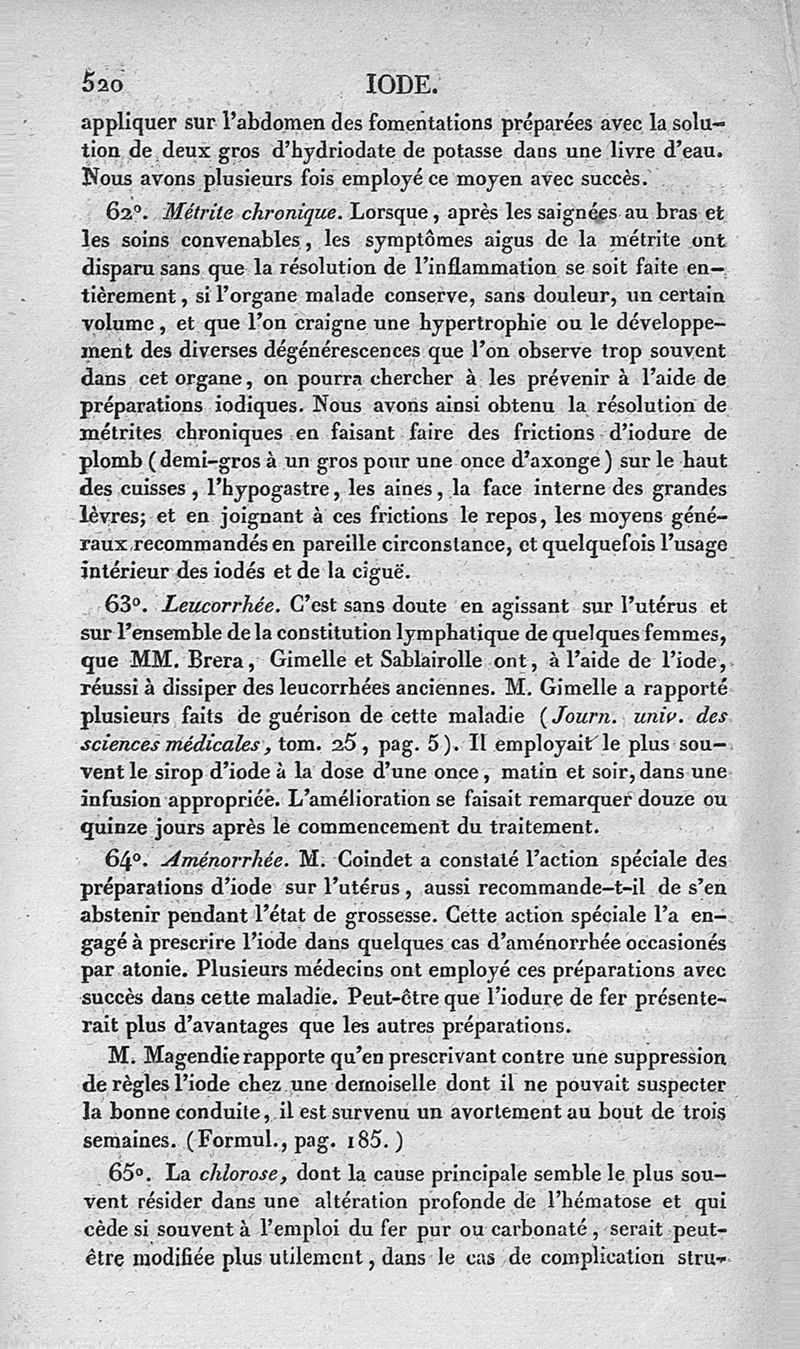 520 IODE.

appliquer sur l'abdomen des fomentations préparées avec la solution de deux gros d'hydriodate de potasse dans une livre d'eau. Nous avons plusieurs fois employé ce moyen avec succès.

62°. Métrite chronique. Lorsque, après les saignées au bras et les soins convenables, les symptômes aigus de la métrite ont disparu sans que la résolution de l'inflammation se soit faite entièrement, si l'organe malade conserve, sans douleur, un certain volume, et que l'on craigne une hypertrophie ou le développement des diverses dégénérescences que l'on observe trop souvent dans cet organe, on pourra chercher à les prévenir à l'aide de préparations iodiques. Nous avons ainsi obtenu la résolution de métrites chroniques en faisant faire des frictions d'iodure de plomb (demi-gros à un gros pour une once d'axonge) sur le haut des cuisses, l'hypogastre, les aines, la face interne des grandes lèvres; et en joignant à ces frictions le repos, les moyens généraux recommandés en pareille circonstance, et quelquefois l'usage intérieur des iodés et de la ciguë.

63°. Leucorrhée. C'est sans doute en agissant sur l'utérus et sur l'ensemble de la constitution lymphatique de quelques femmes, que MM. Brera, Gimelle et Sablairolle ont, à l'aide de l'iode, réussi à dissiper des leucorrhées anciennes. M. Gimelle a rapporté plusieurs faits de guérison de cette maladie (Journ. univ. des sciences médicales, tom. 25, pag. 5). Il employait le plus souvent le sirop d'iode à la dose d'une once, matin et soir, dans une infusion appropriée. L'amélioration se faisait remarquer douze ou quinze jours après le commencement du traitement.

64°. Aménorrhée. M. Coindet a constaté l'action spéciale des préparations d'iode sur l'utérus, aussi recommande-t-il de s'en abstenir pendant l'état de grossesse. Cette action spéciale l'a engagé à prescrire l'iode dans quelques cas d'aménorrhée occasionés par atonie. Plusieurs médecins ont employé ces préparations avec succès dans cette maladie. Peut-être que l'iodure de fer présenterait plus d'avantages que les autres préparations.

M. Magendie rapporte qu'en prescrivant contre une suppression de règles l'iode chez une demoiselle dont il ne pouvait suspecter la bonne conduite, il est survenu un avortement au bout de trois semaines. (Formul., pag. 185.)

65°. La chlorose, dont la cause principale semble le plus souvent résider dans une altération profonde de l'hématose et qui cède si souvent à l'emploi du fer pur ou carbonaté, serait peut-être modifiée plus utilement, dans le cas de complication stru-